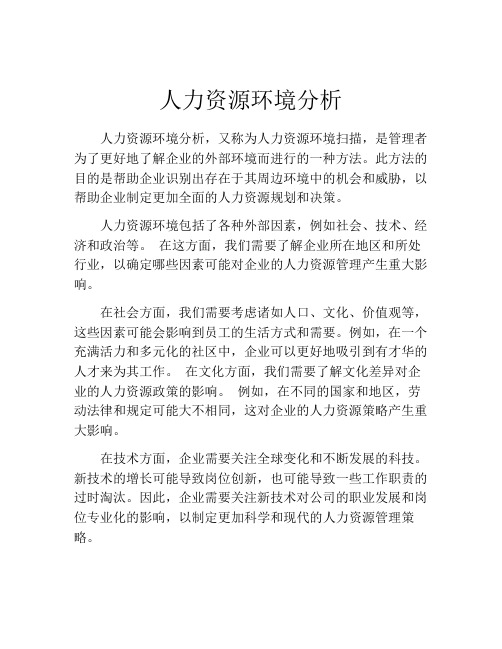 人力资源环境分析

人力资源环境分析，又称为人力资源环境扫描，是管理者为了更好地了解企业的外部环境而进行的一种方法。此方法的目的是帮助企业识别出存在于其周边环境中的机会和威胁，以帮助企业制定更加全面的人力资源规划和决策。

人力资源环境包括了各种外部因素，例如社会、技术、经济和政治等。 在这方面，我们需要了解企业所在地区和所处行业，以确定哪些因素可能对企业的人力资源管理产生重大影响。

在社会方面，我们需要考虑诸如人口、文化、价值观等，这些因素可能会影响到员工的生活方式和需要。例如，在一个充满活力和多元化的社区中，企业可以更好地吸引到有才华的人才来为其工作。 在文化方面，我们需要了解文化差异对企业的人力资源政策的影响。 例如，在不同的国家和地区，劳动法律和规定可能大不相同，这对企业的人力资源策略产生重大影响。

在技术方面，企业需要关注全球变化和不断发展的科技。新技术的增长可能导致岗位创新，也可能导致一些工作职责的过时淘汰。因此，企业需要关注新技术对公司的职业发展和岗位专业化的影响，以制定更加科学和现代的人力资源管理策略。